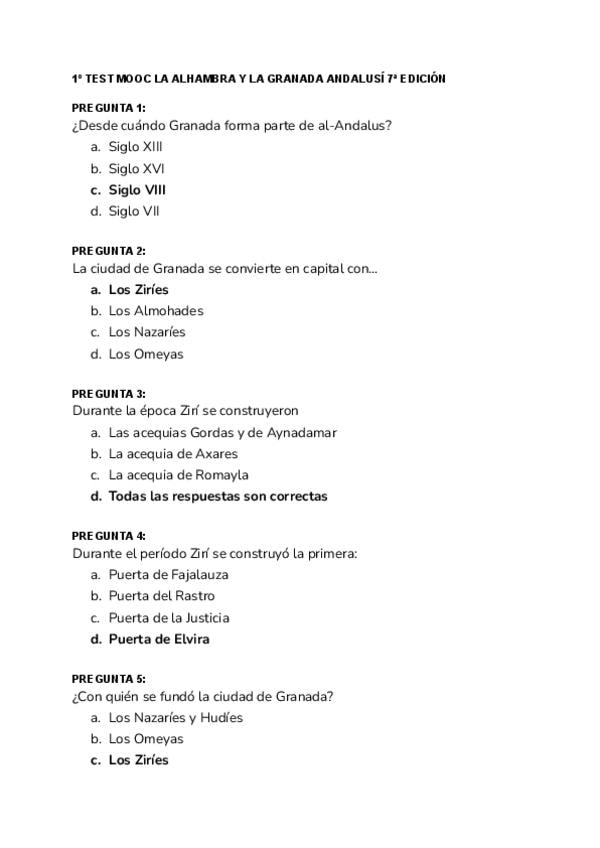 1º TEST MOOC LA ALHAMBRA Y LA GRANADA ANDALUSÍ 7ª EDICIÓN

PREGUNTA 1:
¿Desde cuándo Granada forma parte de al-Andalus?
a. Siglo XIII
b. Siglo XVI
c. Siglo VIII
d. Siglo VII

PREGUNTA 2:
La ciudad de Granada se convierte en capital con...
a. Los Ziríes
b. Los Almohades
c. Los Nazaríes
d. Los Omeyas

PREGUNTA 3:
Durante la época Zirí se construyeron
a. Las acequias Gordas y de Aynadamar
b. La acequia de Axares
c. La acequia de Romayla
d. Todas las respuestas son correctas

PREGUNTA 4:
Durante el período Zirí se construyó la primera:
a. Puerta de Fajalauza
b. Puerta del Rastro
c. Puerta de la Justicia
d. Puerta de Elvira

PREGUNTA 5:
¿Con quién se fundó la ciudad de Granada?
a. Los Nazaríes y Hudíes
b. Los Omeyas
c. Los Ziríes